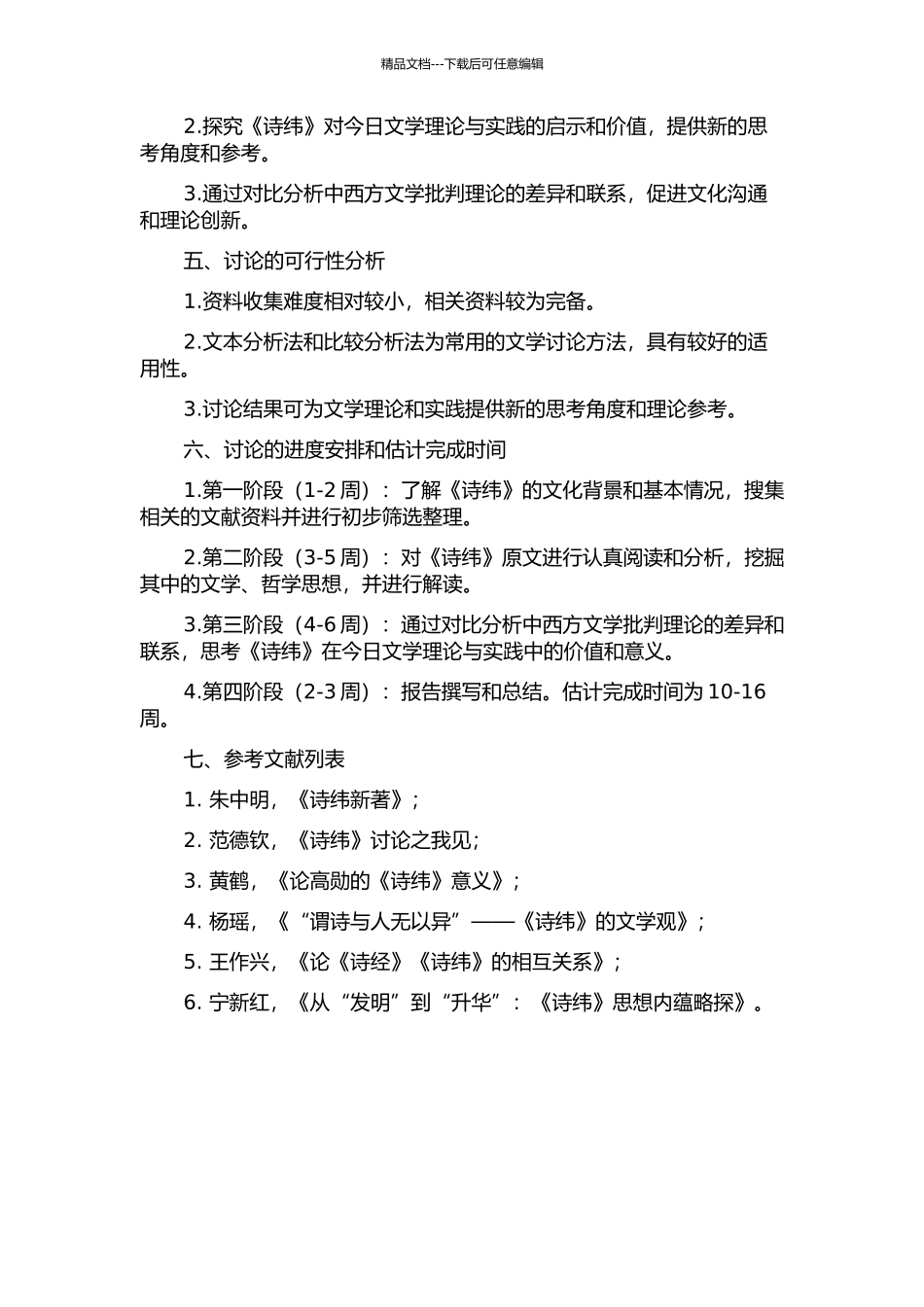 精品文档---下载后可任意编辑

2.探究《诗纬》对今日文学理论与实践的启示和价值，提供新的思考角度和参考。

3.通过对比分析中西方文学批判理论的差异和联系，促进文化沟通和理论创新。

五、讨论的可行性分析

1.资料收集难度相对较小，相关资料较为完备。

2.文本分析法和比较分析法为常用的文学讨论方法，具有较好的适用性。

3.讨论结果可为文学理论和实践提供新的思考角度和理论参考。

六、讨论的进度安排和估计完成时间

1.第一阶段（1-2 周）：了解《诗纬》的文化背景和基本情况，搜集相关的文献资料并进行初步筛选整理。

2.第二阶段（3-5 周）：对《诗纬》原文进行认真阅读和分析，挖掘其中的文学、哲学思想，并进行解读。

3.第三阶段（4-6 周）：通过对比分析中西方文学批判理论的差异和联系，思考《诗纬》在今日文学理论与实践中的价值和意义。

4.第四阶段（2-3 周）：报告撰写和总结。估计完成时间为 10-16 周。

七、参考文献列表

1. 朱中明，《诗纬新著》；

2. 范德钦，《诗纬》讨论之我见；

3. 黄鹤，《论高勋的《诗纬》意义》；

4. 杨瑶，《“谓诗与人无以异”——《诗纬》的文学观》；

5. 王作兴，《论《诗经》《诗纬》的相互关系》；

6. 宁新红，《从“发明”到“升华”：《诗纬》思想内蕴略探》。